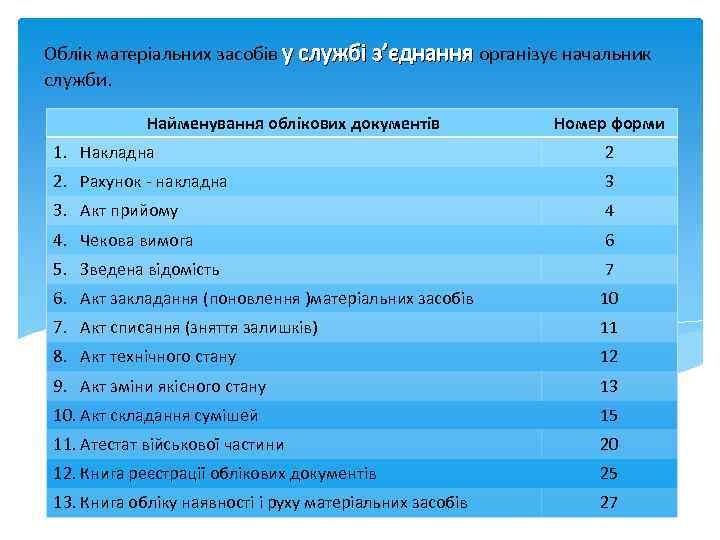 Облік матеріальних засобів у службі з'єднання організує начальник служби.

| Найменування облікових документів | Номер форми |
|---|---|
| 1. Накладна | 2 |
| 2. Рахунок - накладна | 3 |
| 3. Акт прийому | 4 |
| 4. Чекова вимога | 6 |
| 5. Зведена відомість | 7 |
| 6. Акт закладання (поновлення )матеріальних засобів | 10 |
| 7. Акт списання (зняття залишків) | 11 |
| 8. Акт технічного стану | 12 |
| 9. Акт зміни якісного стану | 13 |
| 10. Акт складання сумішей | 15 |
| 11. Атестат військової частини | 20 |
| 12. Книга реєстрації облікових документів | 25 |
| 13. Книга обліку наявності і руху матеріальних засобів | 27 |